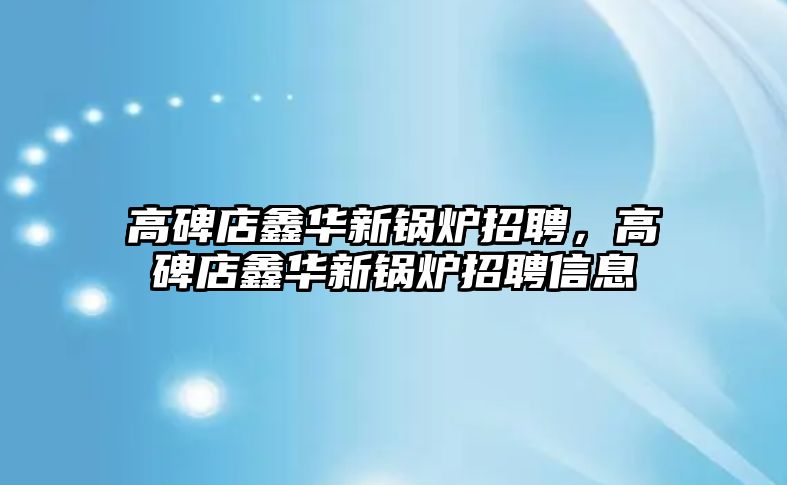 高碑店鑫华新锅炉招聘，高碑店鑫华新锅炉招聘信息